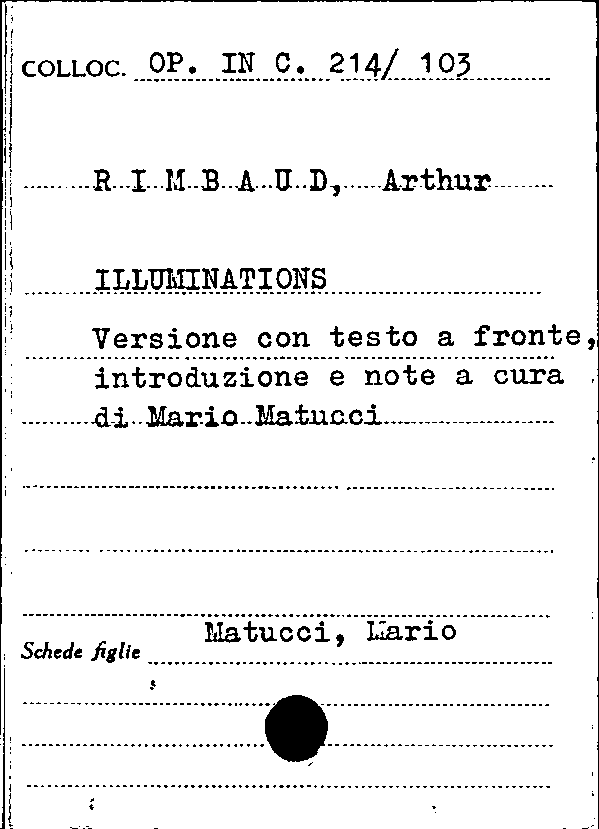 COLLOC. OP. IN C. 214/ 103

R I M B A U D, Arthur

ILLUMINATIONS

Versione con testo a fronte, introduzione e note a cura di Mario Matucci

Schede figlie Matucci, Mario